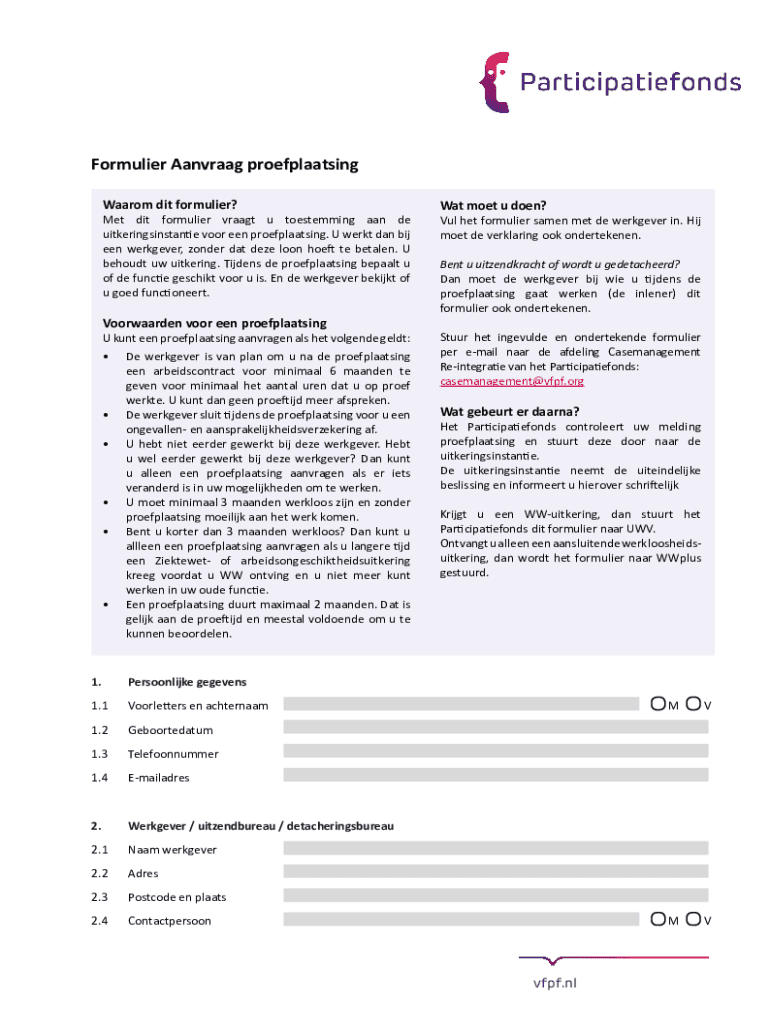 Participatiefonds

Formulier Aanvraag proefplaatsing

Waarom dit formulier?

Met dit formulier vraagt u toestemming aan de uitkeringsinstantie voor een proefplaatsing. U werkt dan bij een werkgever, zonder dat deze loon hoeft te betalen. U behoudt uw uitkering. Tijdens de proefplaatsing bepaalt u of de functie geschikt voor u is. En de werkgever bekijkt of u goed functioneert.

Voorwaarden voor een proefplaatsing

U kunt een proefplaatsing aanvragen als het volgende geldt:

• De werkgever is van plan om u na de proefplaatsing een arbeidscontract voor minimaal 6 maanden te geven voor minimaal het aantal uren dat u op proef werkte. U kunt dan geen proeftijd meer afspreken.
• De werkgever sluit tijdens de proefplaatsing voor u een ongevallen- en aansprakelijkheidsverzekering af.
• U hebt niet eerder gewerkt bij deze werkgever. Hebt u wel eerder gewerkt bij deze werkgever? Dan kunt u alleen een proefplaatsing aanvragen als er iets veranderd is in uw mogelijkheden om te werken.
• U moet minimaal 3 maanden werkloos zijn en zonder proefplaatsing moeilijk aan het werk komen.
• Bent u korter dan 3 maanden werkloos? Dan kunt u allleen een proefplaatsing aanvragen als u langere tijd een Ziektewet- of arbeidsongeschiktheidsuitkering kreeg voordat u WW ontving en u niet meer kunt werken in uw oude functie.
• Een proefplaatsing duurt maximaal 2 maanden. Dat is gelijk aan de proeftijd en meestal voldoende om u te kunnen beoordelen.

Wat moet u doen?

Vul het formulier samen met de werkgever in. Hij moet de verklaring ook ondertekenen.

Bent u uitzendkracht of wordt u gedetacheerd?
Dan moet de werkgever bij wie u tijdens de proefplaatsing gaat werken (de inlener) dit formulier ook ondertekenen.

Stuur het ingevulde en ondertekende formulier per e-mail naar de afdeling Casemanagement Re-integratie van het Participatiefonds: casemanagement@vfpf.org

Wat gebeurt er daarna?

Het Participatiefonds controleert uw melding proefplaatsing en stuurt deze door naar de uitkeringsinstantie.
De uitkeringsinstantie neemt de uiteindelijke beslissing en informeert u hierover schriftelijk

Krijgt u een WW-uitkering, dan stuurt het Participatiefonds dit formulier naar UWV.
Ontvangt u alleen een aansluitende werkloosheidsuitkering, dan wordt het formulier naar WWplus gestuurd.

1. Persoonlijke gegevens
1.1 Voorletters en achternaam M V
1.2 Geboortedatum
1.3 Telefoonnummer
1.4 E-mailadres

2. Werkgever / uitzendbureau / detacheringsbureau
2.1 Naam werkgever
2.2 Adres
2.3 Postcode en plaats
2.4 Contactpersoon M V

vfpf.nl